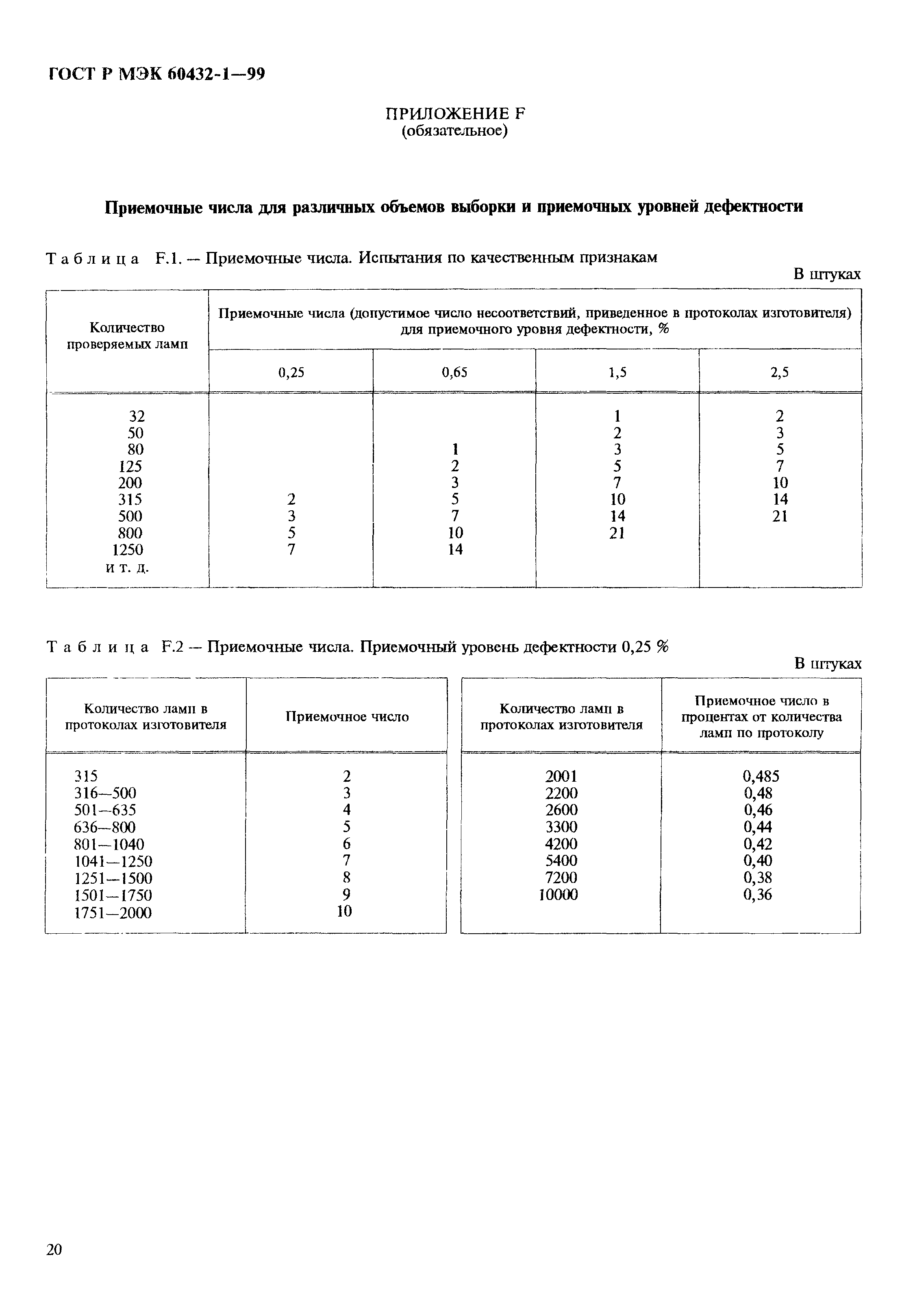 ГОСТ Р МЭК 60432-1—99

ПРИЛОЖЕНИЕ F
(обязательное)

Приемочные числа для различных объемов выборки и приемочных уровней дефектности

Таблица F.1. — Приемочные числа. Испытания по качественным признакам

В штуках

| Количество проверяемых ламп | Приемочные числа (допустимое число несоответствий, приведенное в протоколах изготовителя) для приемочного уровня дефектности, % | | | |
|---|---|---|---|---|
| | 0,25 | 0,65 | 1,5 | 2,5 |
| 32 | | | 1 | 2 |
| 50 | | | 2 | 3 |
| 80 | | 1 | 3 | 5 |
| 125 | | 2 | 5 | 7 |
| 200 | | 3 | 7 | 10 |
| 315 | 2 | 5 | 10 | 14 |
| 500 | 3 | 7 | 14 | 21 |
| 800 | 5 | 10 | 21 | |
| 1250 | 7 | 14 | | |
| и т. д. | | | | |

Таблица F.2 — Приемочные числа. Приемочный уровень дефектности 0,25 %

В штуках

| Количество ламп в протоколах изготовителя | Приемочное число |
|---|---|
| 315 | 2 |
| 316—500 | 3 |
| 501—635 | 4 |
| 636—800 | 5 |
| 801—1040 | 6 |
| 1041—1250 | 7 |
| 1251—1500 | 8 |
| 1501—1750 | 9 |
| 1751—2000 | 10 |

| Количество ламп в протоколах изготовителя | Приемочное число в процентах от количества ламп по протоколу |
|---|---|
| 2001 | 0,485 |
| 2200 | 0,48 |
| 2600 | 0,46 |
| 3300 | 0,44 |
| 4200 | 0,42 |
| 5400 | 0,40 |
| 7200 | 0,38 |
| 10000 | 0,36 |

20